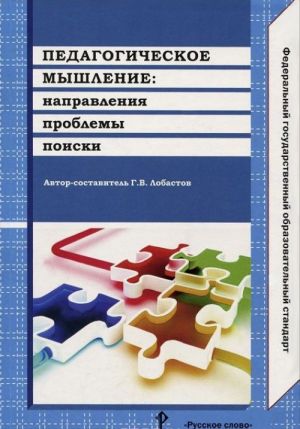 ПЕДАГОГИЧЕСКОЕ МЫШЛЕНИЕ:
направления
проблемы
поиски

Автор-составитель Г.В. Лобастов

Федеральный государственный образовательный стандарт

«Русское слово»